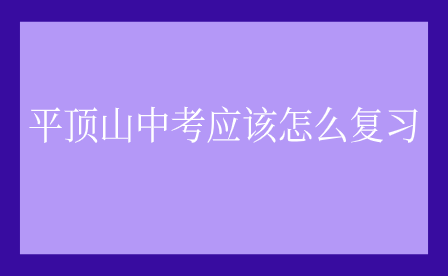 平顶山中考应该怎么复习